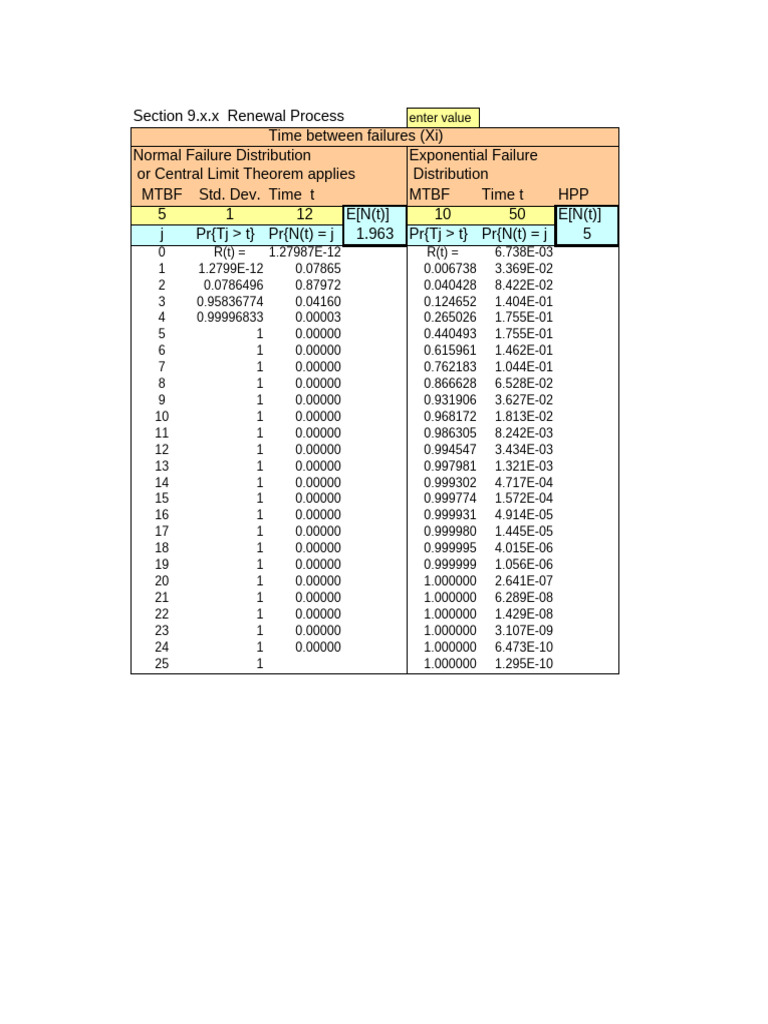 Section 9.x.x Renewal Process

enter value

Time between failures (Xi)

Normal Failure Distribution or Central Limit Theorem applies

Exponential Failure Distribution

| MTBF | Std. Dev. | Time t | | MTBF | Time t | HPP |
|---|---|---|---|---|---|---|
| 5 | 1 | 12 | E[N(t)] | 10 | 50 | E[N(t)] |
| j | Pr{Tj > t} | Pr{N(t) = j | 1.963 | Pr{Tj > t} | Pr{N(t) = j | 5 |
| 0 | R(t) = | 1.27987E-12 | | R(t) = | 6.738E-03 | |
| 1 | 1.2799E-12 | 0.07865 | | 0.006738 | 3.369E-02 | |
| 2 | 0.0786496 | 0.87972 | | 0.040428 | 8.422E-02 | |
| 3 | 0.95836774 | 0.04160 | | 0.124652 | 1.404E-01 | |
| 4 | 0.99996833 | 0.00003 | | 0.265026 | 1.755E-01 | |
| 5 | 1 | 0.00000 | | 0.440493 | 1.755E-01 | |
| 6 | 1 | 0.00000 | | 0.615961 | 1.462E-01 | |
| 7 | 1 | 0.00000 | | 0.762183 | 1.044E-01 | |
| 8 | 1 | 0.00000 | | 0.866628 | 6.528E-02 | |
| 9 | 1 | 0.00000 | | 0.931906 | 3.627E-02 | |
| 10 | 1 | 0.00000 | | 0.968172 | 1.813E-02 | |
| 11 | 1 | 0.00000 | | 0.986305 | 8.242E-03 | |
| 12 | 1 | 0.00000 | | 0.994547 | 3.434E-03 | |
| 13 | 1 | 0.00000 | | 0.997981 | 1.321E-03 | |
| 14 | 1 | 0.00000 | | 0.999302 | 4.717E-04 | |
| 15 | 1 | 0.00000 | | 0.999774 | 1.572E-04 | |
| 16 | 1 | 0.00000 | | 0.999931 | 4.914E-05 | |
| 17 | 1 | 0.00000 | | 0.999980 | 1.445E-05 | |
| 18 | 1 | 0.00000 | | 0.999995 | 4.015E-06 | |
| 19 | 1 | 0.00000 | | 0.999999 | 1.056E-06 | |
| 20 | 1 | 0.00000 | | 1.000000 | 2.641E-07 | |
| 21 | 1 | 0.00000 | | 1.000000 | 6.289E-08 | |
| 22 | 1 | 0.00000 | | 1.000000 | 1.429E-08 | |
| 23 | 1 | 0.00000 | | 1.000000 | 3.107E-09 | |
| 24 | 1 | 0.00000 | | 1.000000 | 6.473E-10 | |
| 25 | 1 | | | 1.000000 | 1.295E-10 | |